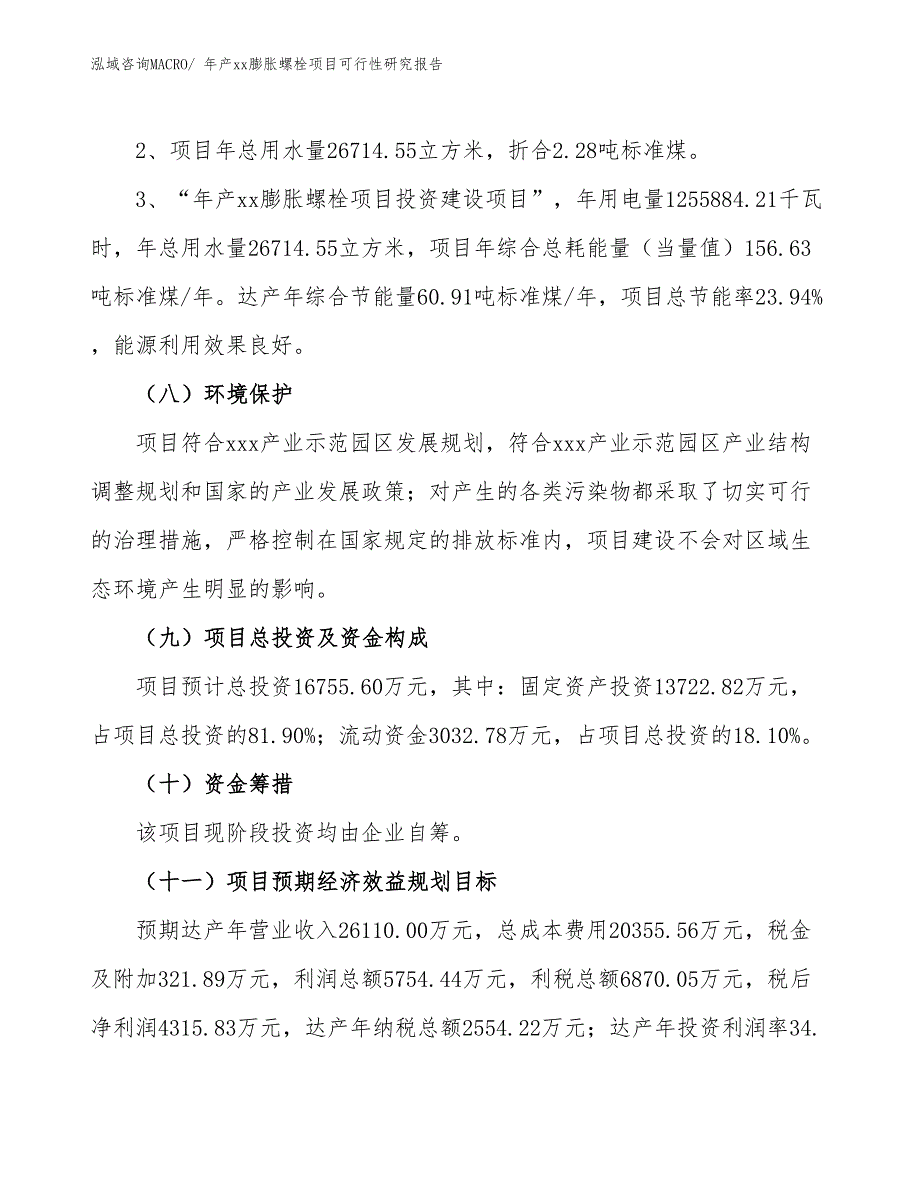 泓域咨询MACRO/ 年产xx膨胀螺栓项目可行性研究报告

2、项目年总用水量26714.55立方米，折合2.28吨标准煤。

3、“年产xx膨胀螺栓项目投资建设项目”，年用电量1255884.21千瓦时，年总用水量26714.55立方米，项目年综合总耗能量（当量值）156.63吨标准煤/年。达产年综合节能量60.91吨标准煤/年，项目总节能率23.94%，能源利用效果良好。

（八）环境保护

项目符合xxx产业示范园区发展规划，符合xxx产业示范园区产业结构调整规划和国家的产业发展政策；对产生的各类污染物都采取了切实可行的治理措施，严格控制在国家规定的排放标准内，项目建设不会对区域生态环境产生明显的影响。

（九）项目总投资及资金构成

项目预计总投资16755.60万元，其中：固定资产投资13722.82万元，占项目总投资的81.90%；流动资金3032.78万元，占项目总投资的18.10%。

（十）资金筹措

该项目现阶段投资均由企业自筹。

（十一）项目预期经济效益规划目标

预期达产年营业收入26110.00万元，总成本费用20355.56万元，税金及附加321.89万元，利润总额5754.44万元，利税总额6870.05万元，税后净利润4315.83万元，达产年纳税总额2554.22万元；达产年投资利润率34.